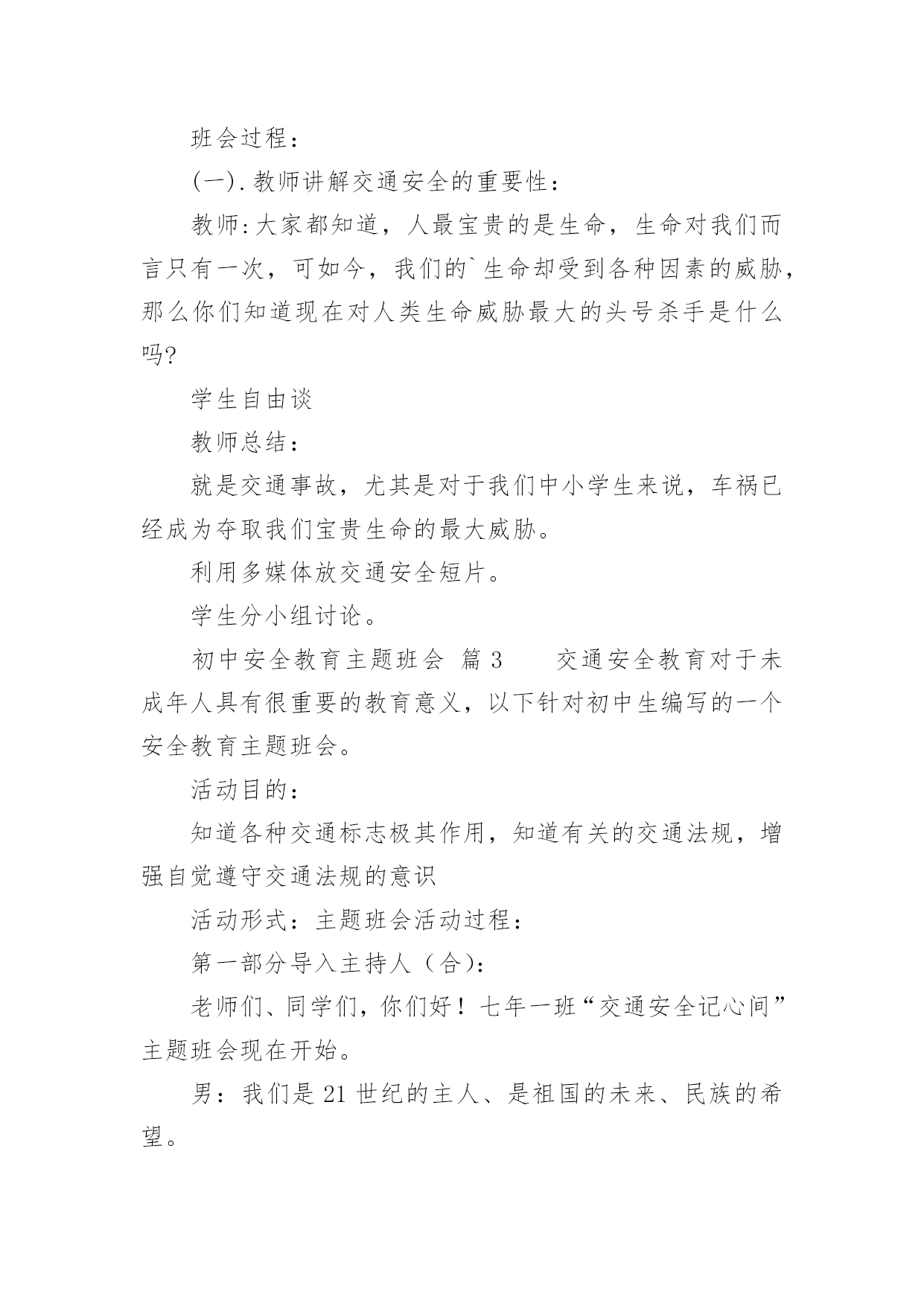 班会过程：

(一).教师讲解交通安全的重要性：

教师:大家都知道，人最宝贵的是生命，生命对我们而言只有一次，可如今，我们的`生命却受到各种因素的威胁，那么你们知道现在对人类生命威胁最大的头号杀手是什么吗?

学生自由谈

教师总结：

就是交通事故，尤其是对于我们中小学生来说，车祸已经成为夺取我们宝贵生命的最大威胁。

利用多媒体放交通安全短片。

学生分小组讨论。

初中安全教育主题班会 篇3　　交通安全教育对于未成年人具有很重要的教育意义，以下针对初中生编写的一个安全教育主题班会。

活动目的：

知道各种交通标志极其作用，知道有关的交通法规，增强自觉遵守交通法规的意识

活动形式：主题班会活动过程：

第一部分导入主持人（合):

老师们、同学们，你们好！七年一班“交通安全记心间”主题班会现在开始。

男：我们是21世纪的主人、是祖国的未来、民族的希望。